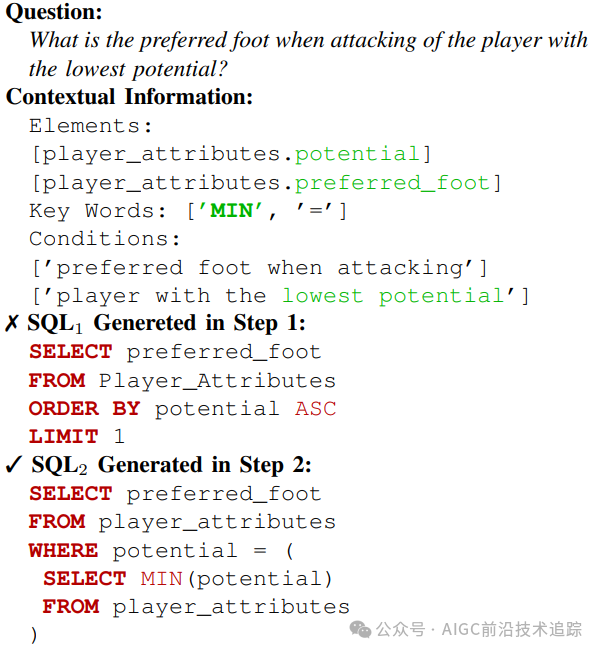 Question:

What is the preferred foot when attacking of the player with the lowest potential?

Contextual Information:

Elements:
[player_attributes.potential]
[player_attributes.preferred_foot]
Key Words: ['MIN', '=']
Conditions:
['preferred foot when attacking']
['player with the lowest potential']

✗ $SQL_1$ Genereted in Step 1:

SELECT preferred_foot
FROM Player_Attributes
ORDER BY potential ASC
LIMIT 1

✓ $SQL_2$ Generated in Step 2:

SELECT preferred_foot
FROM player_attributes
WHERE potential = (
 SELECT MIN(potential)
 FROM player_attributes
)

公众号 · AIGC前沿技术追踪